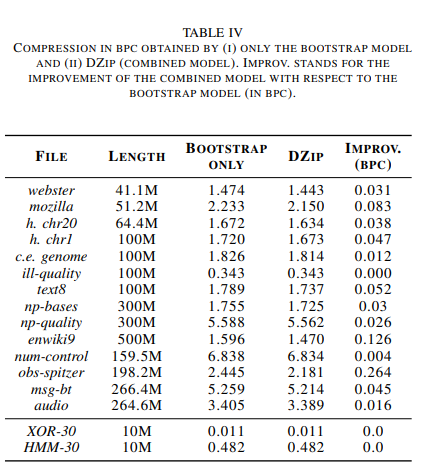 TABLE IV
COMPRESSION IN BPC OBTAINED BY (I) ONLY THE BOOTSTRAP MODEL AND (II) DZIP (COMBINED MODEL). IMPROV. STANDS FOR THE IMPROVEMENT OF THE COMBINED MODEL WITH RESPECT TO THE BOOTSTRAP MODEL (IN BPC).

| FILE | LENGTH | BOOTSTRAP ONLY | DZIP | IMPROV. (BPC) |
|---|---|---|---|---|
| webster | 41.1M | 1.474 | 1.443 | 0.031 |
| mozilla | 51.2M | 2.233 | 2.150 | 0.083 |
| h. chr20 | 64.4M | 1.672 | 1.634 | 0.038 |
| h. chr1 | 100M | 1.720 | 1.673 | 0.047 |
| c.e. genome | 100M | 1.826 | 1.814 | 0.012 |
| ill-quality | 100M | 0.343 | 0.343 | 0.000 |
| text8 | 100M | 1.789 | 1.737 | 0.052 |
| np-bases | 300M | 1.755 | 1.725 | 0.03 |
| np-quality | 300M | 5.588 | 5.562 | 0.026 |
| enwiki9 | 500M | 1.596 | 1.470 | 0.126 |
| num-control | 159.5M | 6.838 | 6.834 | 0.004 |
| obs-spitzer | 198.2M | 2.445 | 2.181 | 0.264 |
| msg-bt | 266.4M | 5.259 | 5.214 | 0.045 |
| audio | 264.6M | 3.405 | 3.389 | 0.016 |
| XOR-30 | 10M | 0.011 | 0.011 | 0.0 |
| HMM-30 | 10M | 0.482 | 0.482 | 0.0 |